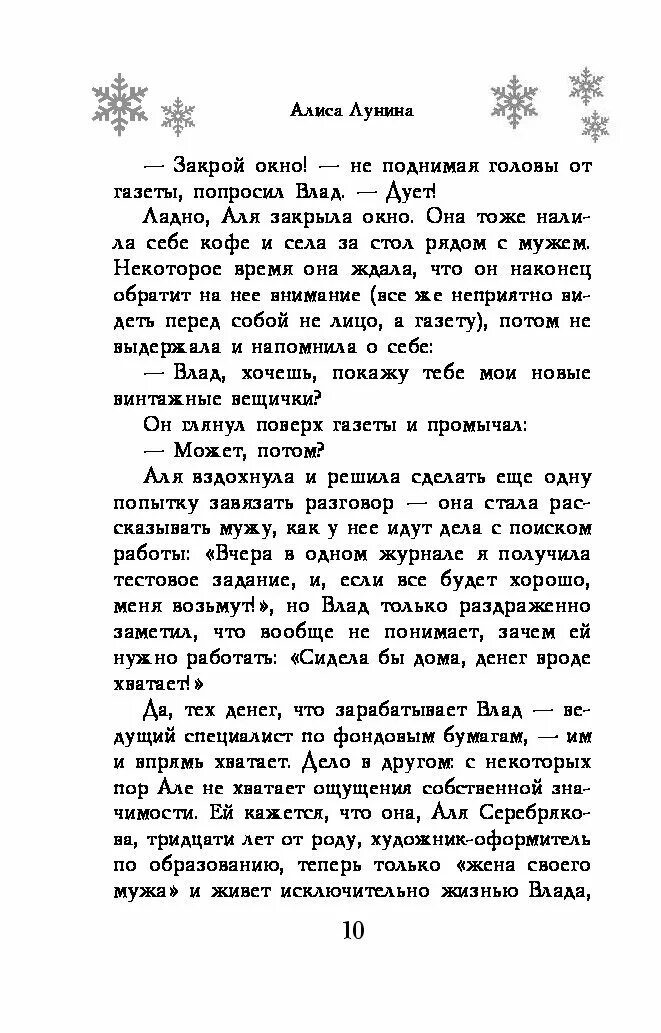 Алиса Лунина

— Закрой окно! — не поднимая головы от газеты, попросил Влад. — Дует!

Ладно, Аля закрыла окно. Она тоже налила себе кофе и села за стол рядом с мужем. Некоторое время она ждала, что он наконец обратит на нее внимание (все же неприятно видеть перед собой не лицо, а газету), потом не выдержала и напомнила о себе:

— Влад, хочешь, покажу тебе мои новые винтажные вещички?

Он глянул поверх газеты и промычал:

— Может, потом?

Аля вздохнула и решила сделать еще одну попытку завязать разговор — она стала рассказывать мужу, как у нее идут дела с поиском работы: «Вчера в одном журнале я получила тестовое задание, и, если все будет хорошо, меня возьмут!», но Влад только раздраженно заметил, что вообще не понимает, зачем ей нужно работать: «Сидела бы дома, денег вроде хватает!»

Да, тех денег, что зарабатывает Влад — ведущий специалист по фондовым бумагам, — им и впрямь хватает. Дело в другом: с некоторых пор Але не хватает ощущения собственной значимости. Ей кажется, что она, Аля Серебрякова, тридцати лет от роду, художник-оформитель по образованию, теперь только «жена своего мужа» и живет исключительно жизнью Влада,

10